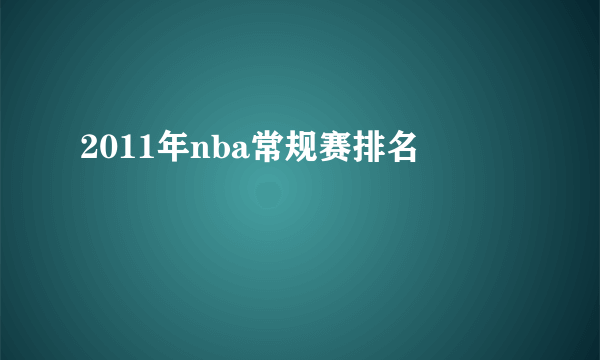 2011年nba常规赛排名